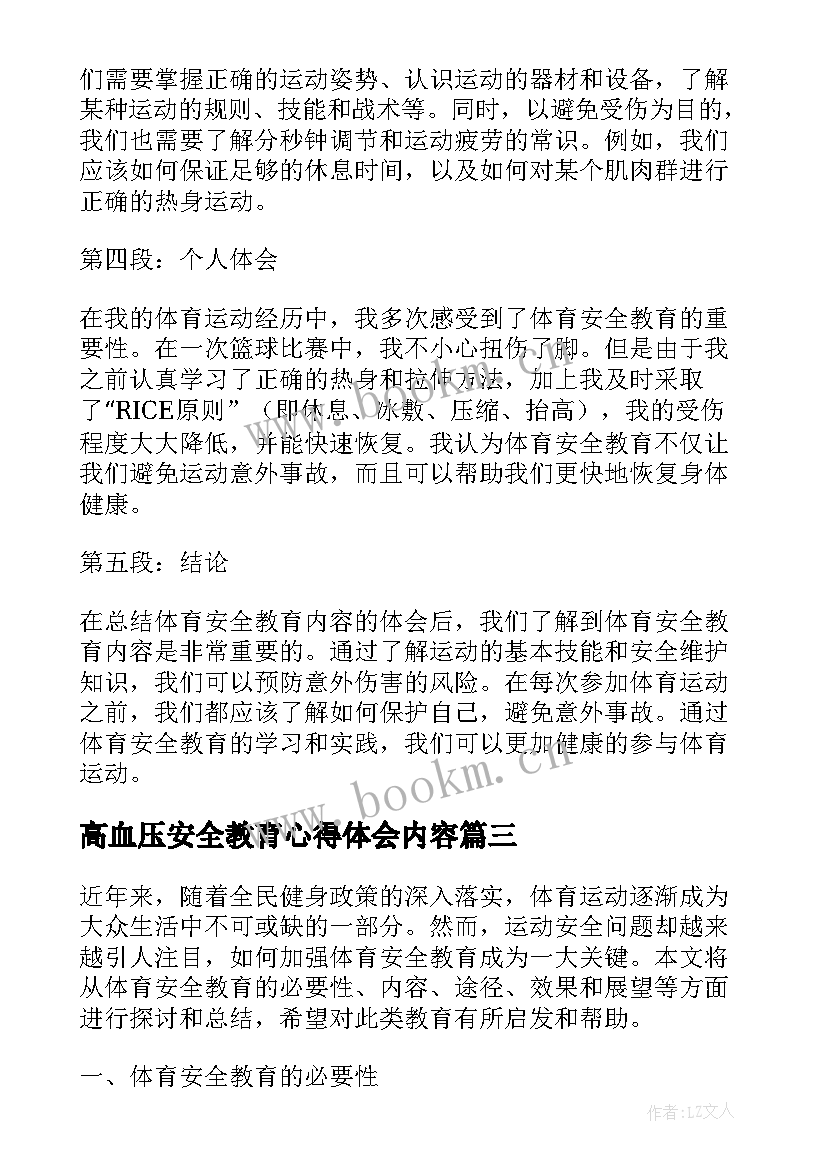 们需要掌握正确的运动姿势、认识运动的器材和设备，了解某种运动的规则、技能和战术等。同时，以避免受伤为目的，我们也需要了解分秒钟调节和运动疲劳的常识。例如，我们应该如何保证足够的休息时间，以及如何对某个肌肉群进行正确的热身运动。

第四段：个人体会

在我的体育运动经历中，我多次感受到了体育安全教育的重要性。在一次篮球比赛中，我不小心扭伤了脚。但是由于我之前认真学习了正确的热身和拉伸方法，加上我及时采取了“RICE原则”（即休息、冰敷、压缩、抬高），我的受伤程度大大降低，并能快速恢复。我认为体育安全教育不仅让我们避免运动意外事故，而且可以帮助我们更快地恢复身体健康。

第五段：结论

在总结体育安全教育内容的体会后，我们了解到体育安全教育内容是非常重要的。通过了解运动的基本技能和安全维护知识，我们可以预防意外伤害的风险。在每次参加体育运动之前，我们都应该了解如何保护自己，避免意外事故。通过体育安全教育的学习和实践，我们可以更加健康的参与体育运动。

www.bookm.cn

高血压安全教育心得体会内容篇三

近年来，随着全民健身政策的深入落实，体育运动逐渐成为大众生活中不可或缺的一部分。然而，运动安全问题却越来越引人注目，如何加强体育安全教育成为一大关键。本文将从体育安全教育的必要性、内容、途径、效果和展望等方面进行探讨和总结，希望对此类教育有所启发和帮助。

一、体育安全教育的必要性

作者：LZ文人